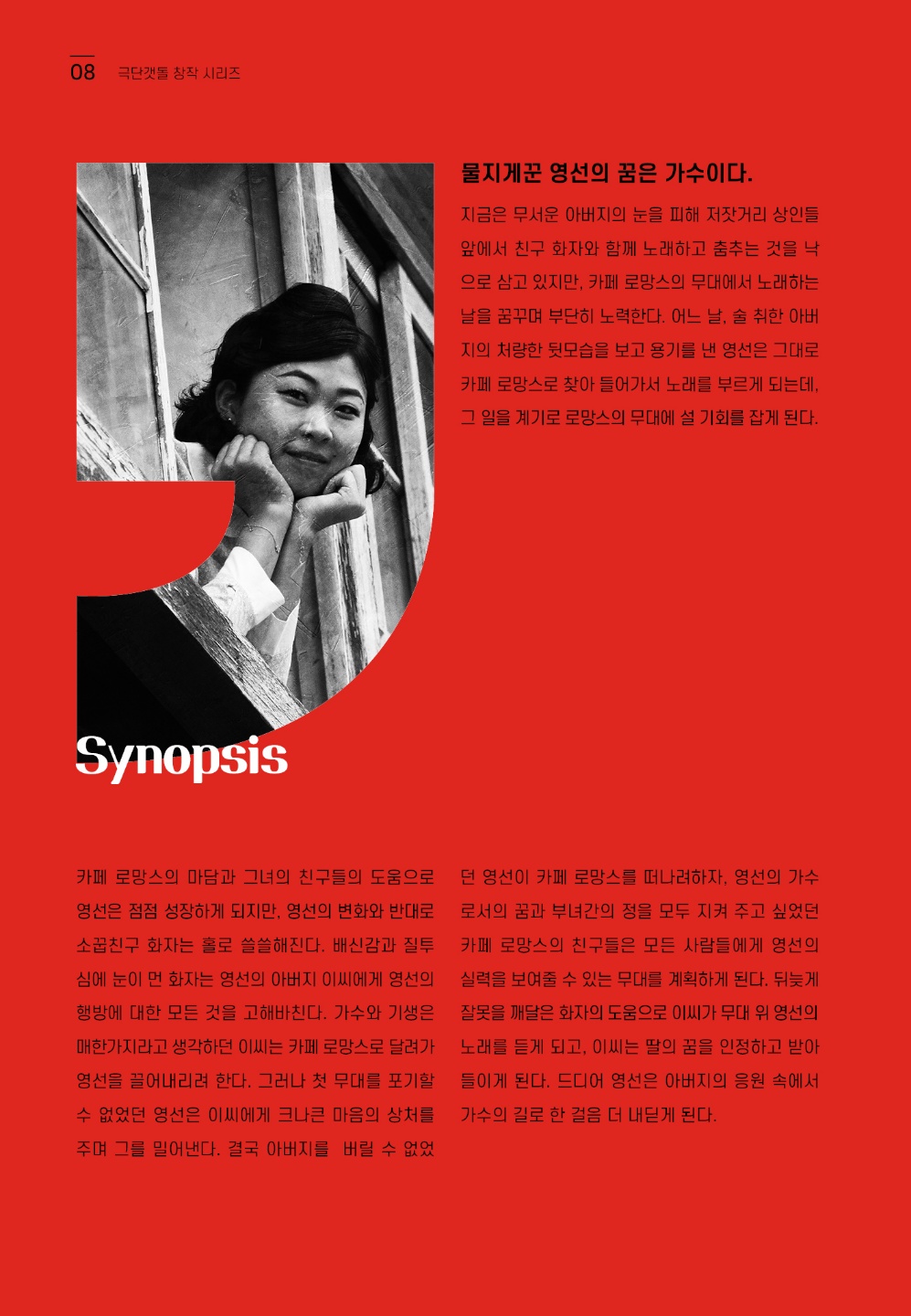 08 극단갯돌 창작 시리즈

물지게꾼 영선의 꿈은 가수이다.

지금은 무서운 아버지의 눈을 피해 저잣거리 상인들 앞에서 친구 화자와 함께 노래하고 춤추는 것을 낙으로 삼고 있지만, 카페 로망스의 무대에서 노래하는 날을 꿈꾸며 부단히 노력한다. 어느 날, 술 취한 아버지의 처량한 뒷모습을 보고 용기를 낸 영선은 그대로 카페 로망스로 찾아 들어가서 노래를 부르게 되는데, 그 일을 계기로 로망스의 무대에 설 기회를 잡게 된다.

Synopsis

카페 로망스의 마담과 그녀의 친구들의 도움으로 영선은 점점 성장하게 되지만, 영선의 변화와 반대로 소꿉친구 화자는 홀로 쓸쓸해진다. 배신감과 질투심에 눈이 먼 화자는 영선의 아버지 이씨에게 영선의 행방에 대한 모든 것을 고해바친다. 가수와 기생은 매한가지라고 생각하던 이씨는 카페 로망스로 달려가 영선을 끌어내리려 한다. 그러나 첫 무대를 포기할 수 없었던 영선은 이씨에게 크나큰 마음의 상처를 주며 그를 밀어낸다. 결국 아버지를 버릴 수 없었던 영선이 카페 로망스를 떠나려하자, 영선의 가수로서의 꿈과 부녀간의 정을 모두 지켜 주고 싶었던 카페 로망스의 친구들은 모든 사람들에게 영선의 실력을 보여줄 수 있는 무대를 계획하게 된다. 뒤늦게 잘못을 깨달은 화자의 도움으로 이씨가 무대 위 영선의 노래를 듣게 되고, 이씨는 딸의 꿈을 인정하고 받아들이게 된다. 드디어 영선은 아버지의 응원 속에서 가수의 길로 한 걸음 더 내딛게 된다.